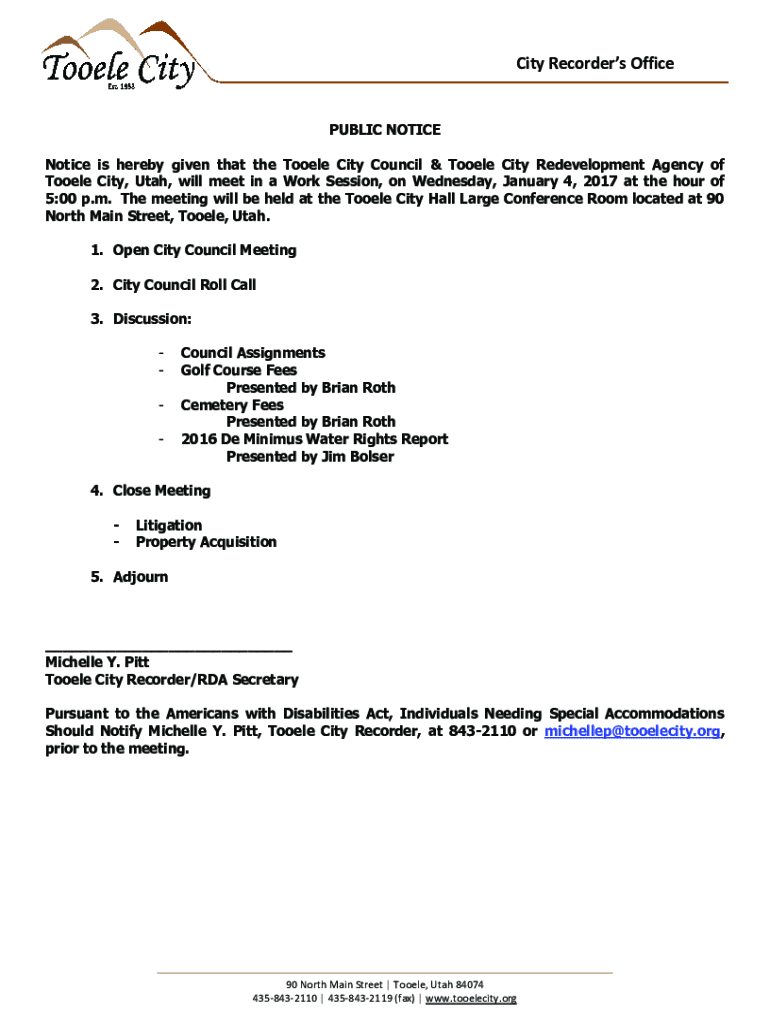 Tooele City
Est. 1853

City Recorder's Office

PUBLIC NOTICE

Notice is hereby given that the Tooele City Council & Tooele City Redevelopment Agency of Tooele City, Utah, will meet in a Work Session, on Wednesday, January 4, 2017 at the hour of 5:00 p.m. The meeting will be held at the Tooele City Hall Large Conference Room located at 90 North Main Street, Tooele, Utah.

1. Open City Council Meeting

2. City Council Roll Call

3. Discussion:

- Council Assignments
- Golf Course Fees
Presented by Brian Roth
- Cemetery Fees
Presented by Brian Roth
- 2016 De Minimus Water Rights Report
Presented by Jim Bolser

4. Close Meeting

- Litigation
- Property Acquisition

5. Adjourn

Michelle Y. Pitt
Tooele City Recorder/RDA Secretary

Pursuant to the Americans with Disabilities Act, Individuals Needing Special Accommodations Should Notify Michelle Y. Pitt, Tooele City Recorder, at 843-2110 or michellep@tooelecity.org, prior to the meeting.

90 North Main Street | Tooele, Utah 84074
435-843-2110 | 435-843-2119 (fax) | www.tooelecity.org